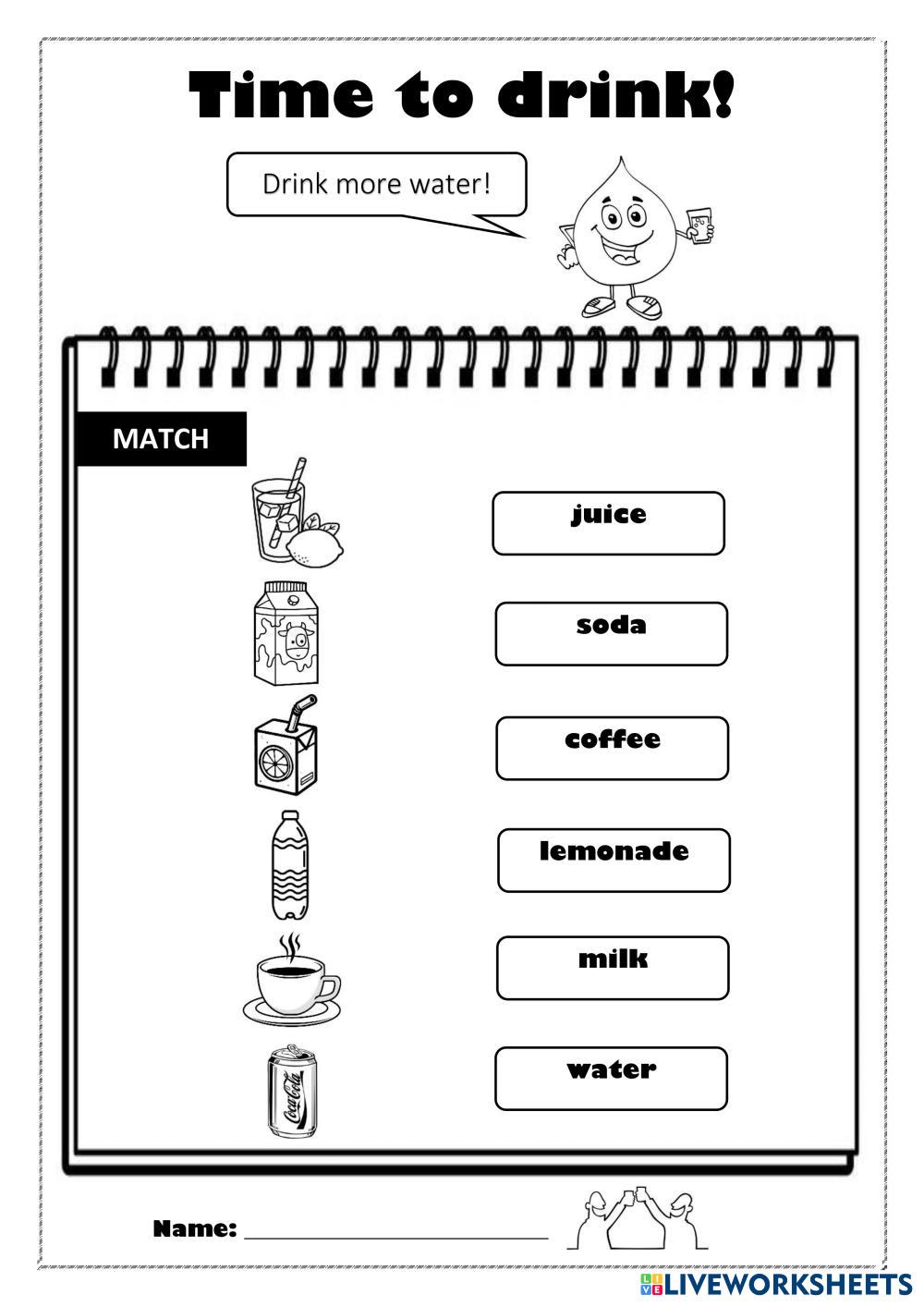 Time to drink!

Drink more water!

MATCH

juice

soda

coffee

lemonade

milk

water

Coca-Cola

Name: ______________________

LIVEWORKSHEETS